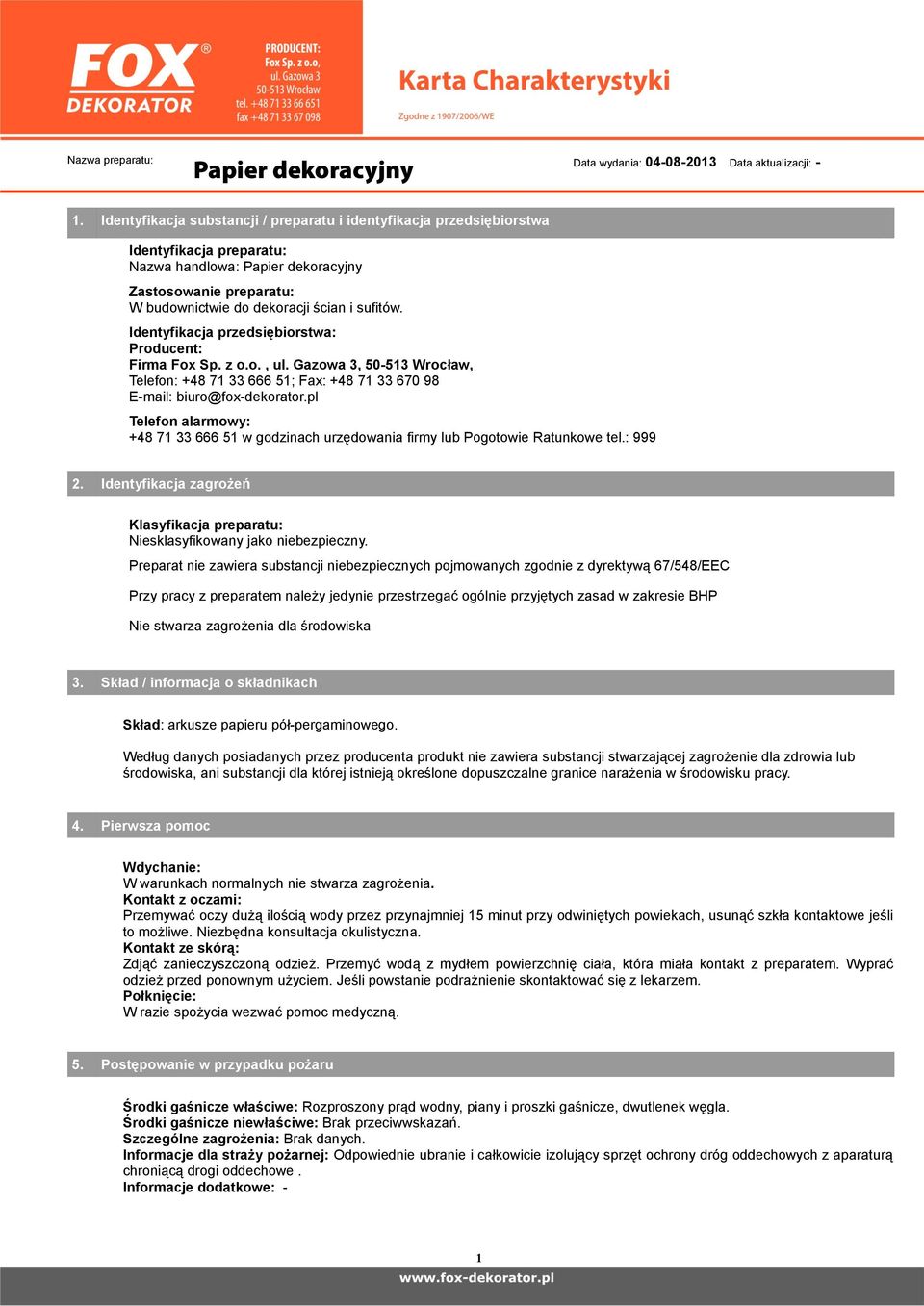 FOX® DEKORATOR

PRODUCENT:
Fox Sp. z o.o,
ul. Gazowa 3
50-513 Wrocław
tel. +48 71 33 66 651
fax +48 71 33 67 098

Karta Charakterystyki

Zgodne z 1907/2006/WE

Nazwa preparatu: Papier dekoracyjny

Data wydania: 04-08-2013 Data aktualizacji: -

1. Identyfikacja substancji / preparatu i identyfikacja przedsiębiorstwa

Identyfikacja preparatu:
Nazwa handlowa: Papier dekoracyjny

Zastosowanie preparatu:
W budownictwie do dekoracji ścian i sufitów.

Identyfikacja przedsiębiorstwa:
Producent:
Firma Fox Sp. z o.o. , ul. Gazowa 3, 50-513 Wrocław,
Telefon: +48 71 33 666 51; Fax: +48 71 33 670 98
E-mail: biuro@fox-dekorator.pl

Telefon alarmowy:
+48 71 33 666 51 w godzinach urzędowania firmy lub Pogotowie Ratunkowe tel.: 999

2. Identyfikacja zagrożeń

Klasyfikacja preparatu:
Niesklasyfikowany jako niebezpieczny.

Preparat nie zawiera substancji niebezpiecznych pojmowanych zgodnie z dyrektywą 67/548/EEC

Przy pracy z preparatem należy jedynie przestrzegać ogólnie przyjętych zasad w zakresie BHP

Nie stwarza zagrożenia dla środowiska

3. Skład / informacja o składnikach

Skład: arkusze papieru pół-pergaminowego.

Według danych posiadanych przez producenta produkt nie zawiera substancji stwarzającej zagrożenie dla zdrowia lub środowiska, ani substancji dla której istnieją określone dopuszczalne granice narażenia w środowisku pracy.

4. Pierwsza pomoc

Wdychanie:
W warunkach normalnych nie stwarza zagrożenia.
Kontakt z oczami:
Przemywać oczy dużą ilością wody przez przynajmniej 15 minut przy odwiniętych powiekach, usunąć szkła kontaktowe jeśli to możliwe. Niezbędna konsultacja okulistyczna.
Kontakt ze skórą:
Zdjąć zanieczyszczoną odzież. Przemyć wodą z mydłem powierzchnię ciała, która miała kontakt z preparatem. Wyprać odzież przed ponownym użyciem. Jeśli powstanie podrażnienie skontaktować się z lekarzem.
Połknięcie:
W razie spożycia wezwać pomoc medyczną.

5. Postępowanie w przypadku pożaru

Środki gaśnicze właściwe: Rozproszony prąd wodny, piany i proszki gaśnicze, dwutlenek węgla.
Środki gaśnicze niewłaściwe: Brak przeciwwskazań.
Szczególne zagrożenia: Brak danych.
Informacje dla straży pożarnej: Odpowiednie ubranie i całkowicie izolujący sprzęt ochrony dróg oddechowych z aparaturą chroniącą drogi oddechowe .
Informacje dodatkowe: -

1
www.fox-dekorator.pl